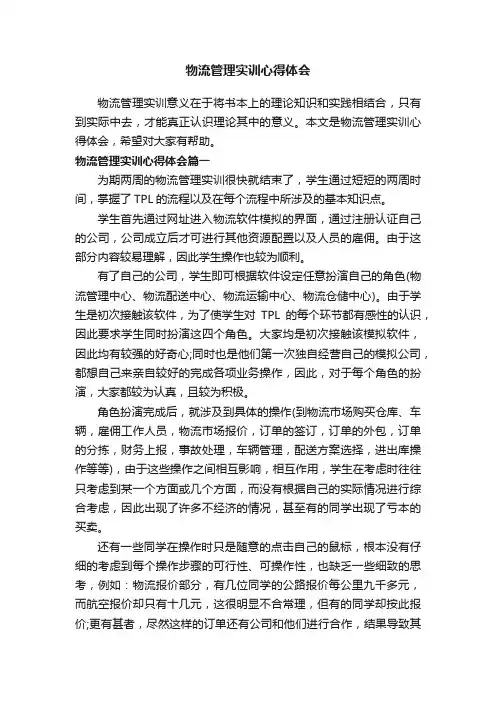 物流管理实训心得体会

物流管理实训意义在于将书本上的理论知识和实践相结合，只有到实际中去，才能真正认识理论其中的意义。本文是物流管理实训心得体会，希望对大家有帮助。

物流管理实训心得体会篇一

为期两周的物流管理实训很快就结束了，学生通过短短的两周时间，掌握了 TPL 的流程以及在每个流程中所涉及的基本知识点。

学生首先通过网址进入物流软件模拟的界面，通过注册认证自己的公司，公司成立后才可进行其他资源配置以及人员的雇佣。由于这部分内容较易理解，因此学生操作也较为顺利。

有了自己的公司，学生即可根据软件设定任意扮演自己的角色(物流管理中心、物流配送中心、物流运输中心、物流仓储中心)。由于学生是初次接触该软件，为了使学生对 TPL 的每个环节都有感性的认识，因此要求学生同时扮演这四个角色。大家均是初次接触该模拟软件，因此均有较强的好奇心;同时也是他们第一次独自经营自己的模拟公司，都想自己来亲自较好的完成各项业务操作，因此，对于每个角色的扮演，大家都较为认真，且较为积极。

角色扮演完成后，就涉及到具体的操作(到物流市场购买仓库、车辆，雇佣工作人员，物流市场报价，订单的签订，订单的外包，订单的分拣，财务上报，事故处理，车辆管理，配送方案选择，进出库操作等等)，由于这些操作之间相互影响，相互作用，学生在考虑时往往只考虑到某一个方面或几个方面，而没有根据自己的实际情况进行综合考虑，因此出现了许多不经济的情况，甚至有的同学出现了亏本的买卖。

还有一些同学在操作时只是随意的点击自己的鼠标，根本没有仔细的考虑到每个操作步骤的可行性、可操作性，也缺乏一些细致的思考，例如：物流报价部分，有几位同学的公路报价每公里九千多元，而航空报价却只有十几元，这很明显不合常理，但有的同学却按此报价;更有甚者，尽然这样的订单还有公司和他们进行合作，结果导致其